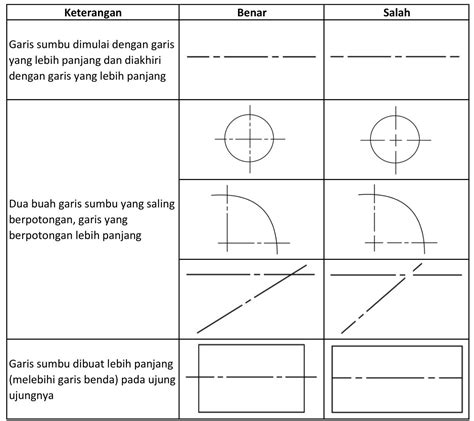 | Keterangan | Benar | Salah |
|---|---|---|
| Garis sumbu dimulai dengan garis yang lebih panjang dan diakhiri dengan garis yang lebih panjang | | |
| Dua buah garis sumbu yang saling berpotongan, garis yang berpotongan lebih panjang | | |
| Garis sumbu dibuat lebih panjang (melebihi garis benda) pada ujung ujungnya | | |